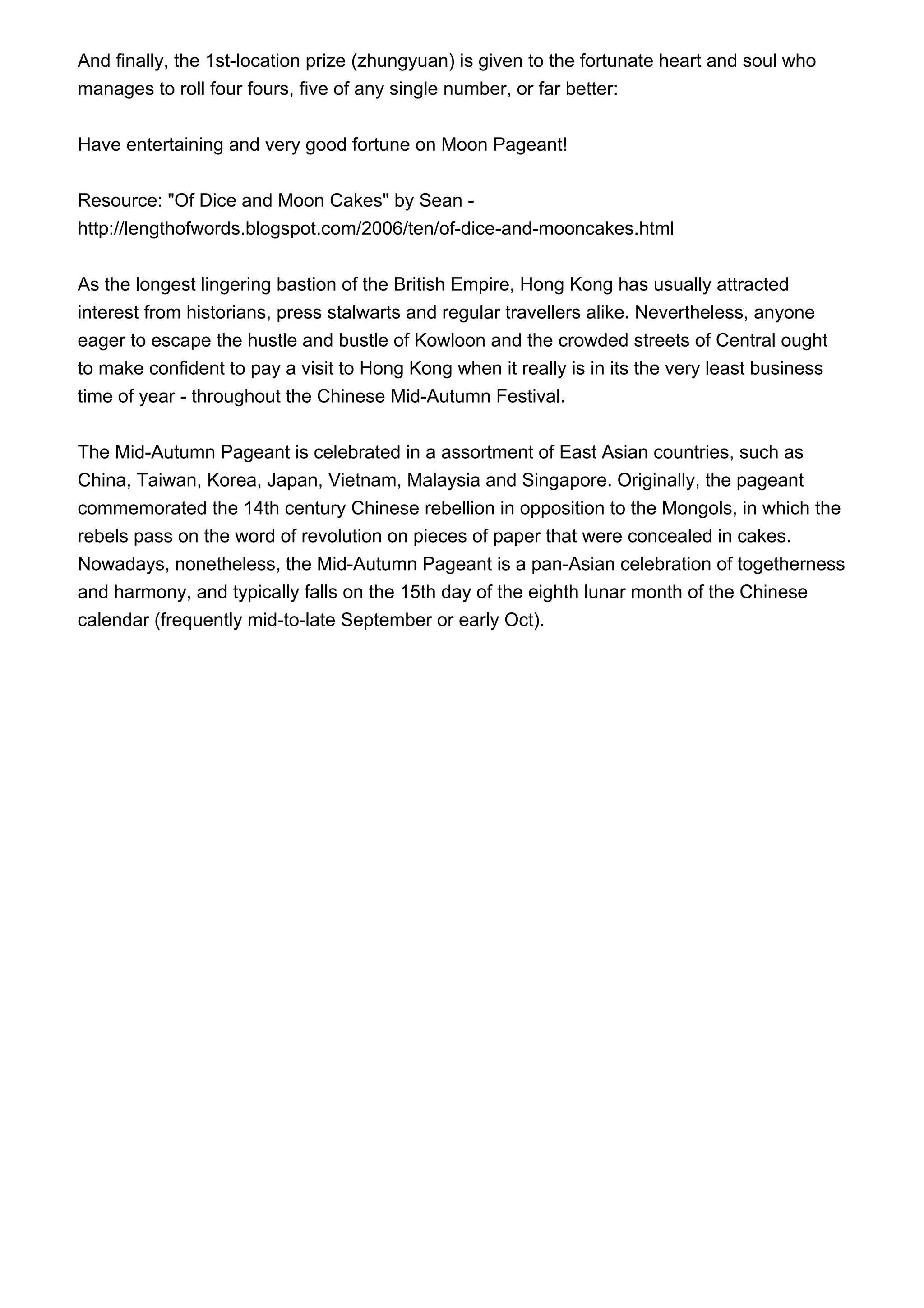 And finally, the 1st-location prize (zhungyuan) is given to the fortunate heart and soul who manages to roll four fours, five of any single number, or far better:

Have entertaining and very good fortune on Moon Pageant!

Resource: "Of Dice and Moon Cakes" by Sean - http://lengthofwords.blogspot.com/2006/ten/of-dice-and-mooncakes.html

As the longest lingering bastion of the British Empire, Hong Kong has usually attracted interest from historians, press stalwarts and regular travellers alike. Nevertheless, anyone eager to escape the hustle and bustle of Kowloon and the crowded streets of Central ought to make confident to pay a visit to Hong Kong when it really is in its the very least business time of year - throughout the Chinese Mid-Autumn Festival.

The Mid-Autumn Pageant is celebrated in a assortment of East Asian countries, such as China, Taiwan, Korea, Japan, Vietnam, Malaysia and Singapore. Originally, the pageant commemorated the 14th century Chinese rebellion in opposition to the Mongols, in which the rebels pass on the word of revolution on pieces of paper that were concealed in cakes. Nowadays, nonetheless, the Mid-Autumn Pageant is a pan-Asian celebration of togetherness and harmony, and typically falls on the 15th day of the eighth lunar month of the Chinese calendar (frequently mid-to-late September or early Oct).